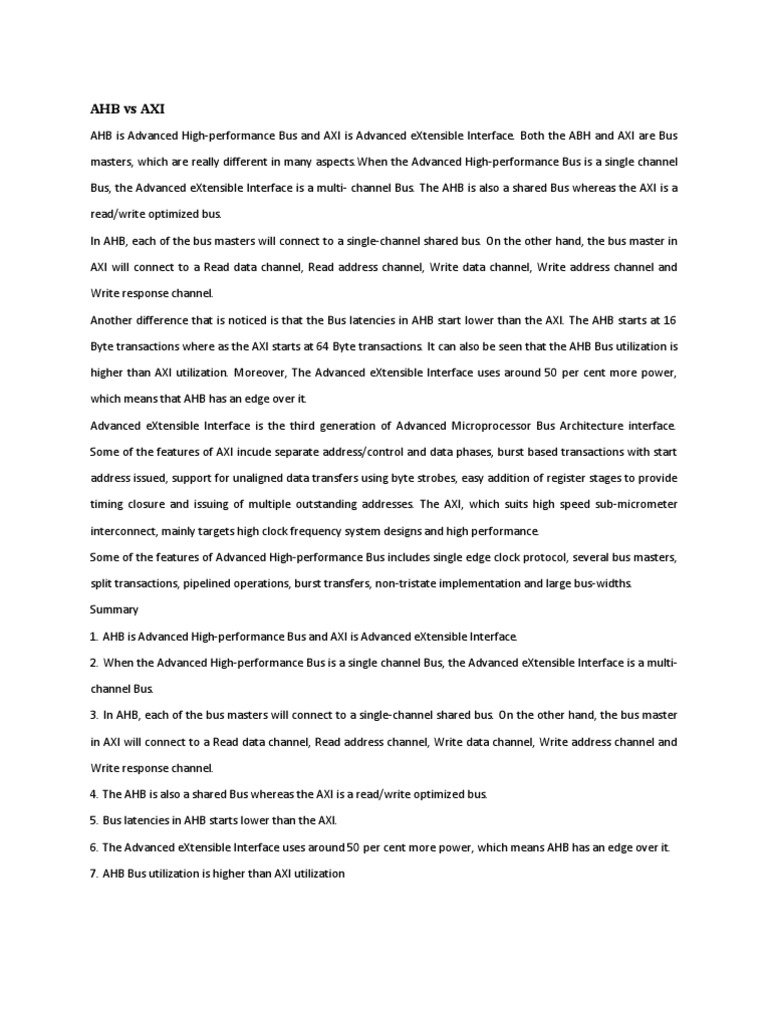 AHB vs AXI

AHB is Advanced High-performance Bus and AXI is Advanced eXtensible Interface. Both the ABH and AXI are Bus masters, which are really different in many aspects. When the Advanced High-performance Bus is a single channel Bus, the Advanced eXtensible Interface is a multi- channel Bus. The AHB is also a shared Bus whereas the AXI is a read/write optimized bus.

In AHB, each of the bus masters will connect to a single-channel shared bus. On the other hand, the bus master in AXI will connect to a Read data channel, Read address channel, Write data channel, Write address channel and Write response channel.

Another difference that is noticed is that the Bus latencies in AHB start lower than the AXI. The AHB starts at 16 Byte transactions where as the AXI starts at 64 Byte transactions. It can also be seen that the AHB Bus utilization is higher than AXI utilization. Moreover, The Advanced eXtensible Interface uses around 50 per cent more power, which means that AHB has an edge over it.

Advanced eXtensible Interface is the third generation of Advanced Microprocessor Bus Architecture interface. Some of the features of AXI incude separate address/control and data phases, burst based transactions with start address issued, support for unaligned data transfers using byte strobes, easy addition of register stages to provide timing closure and issuing of multiple outstanding addresses. The AXI, which suits high speed sub-micrometer interconnect, mainly targets high clock frequency system designs and high performance.

Some of the features of Advanced High-performance Bus includes single edge clock protocol, several bus masters, split transactions, pipelined operations, burst transfers, non-tristate implementation and large bus-widths.

Summary

1. AHB is Advanced High-performance Bus and AXI is Advanced eXtensible Interface.

2. When the Advanced High-performance Bus is a single channel Bus, the Advanced eXtensible Interface is a multi-channel Bus.

3. In AHB, each of the bus masters will connect to a single-channel shared bus. On the other hand, the bus master in AXI will connect to a Read data channel, Read address channel, Write data channel, Write address channel and Write response channel.

4. The AHB is also a shared Bus whereas the AXI is a read/write optimized bus.

5. Bus latencies in AHB starts lower than the AXI.

6. The Advanced eXtensible Interface uses around 50 per cent more power, which means AHB has an edge over it.

7. AHB Bus utilization is higher than AXI utilization